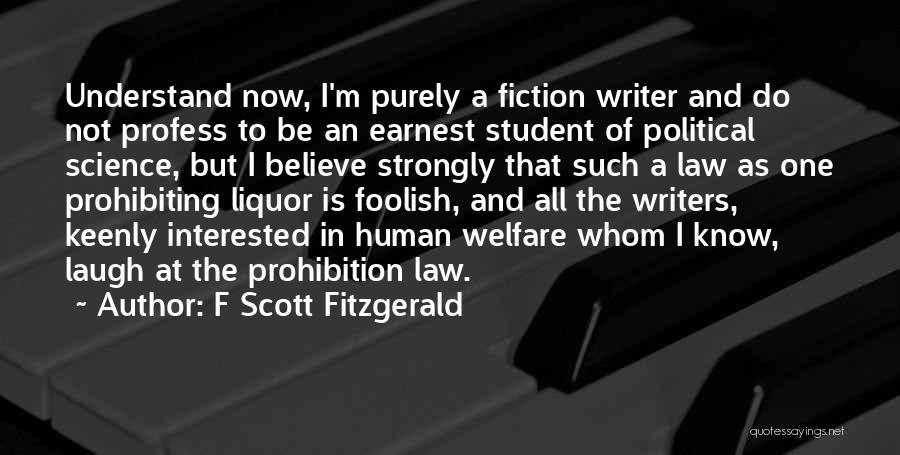 Understand now, I'm purely a fiction writer and do not profess to be an earnest student of political science, but I believe strongly that such a law as one prohibiting liquor is foolish, and all the writers, keenly interested in human welfare whom I know, laugh at the prohibition law.

~ Author: F Scott Fitzgerald

quotessayings.net